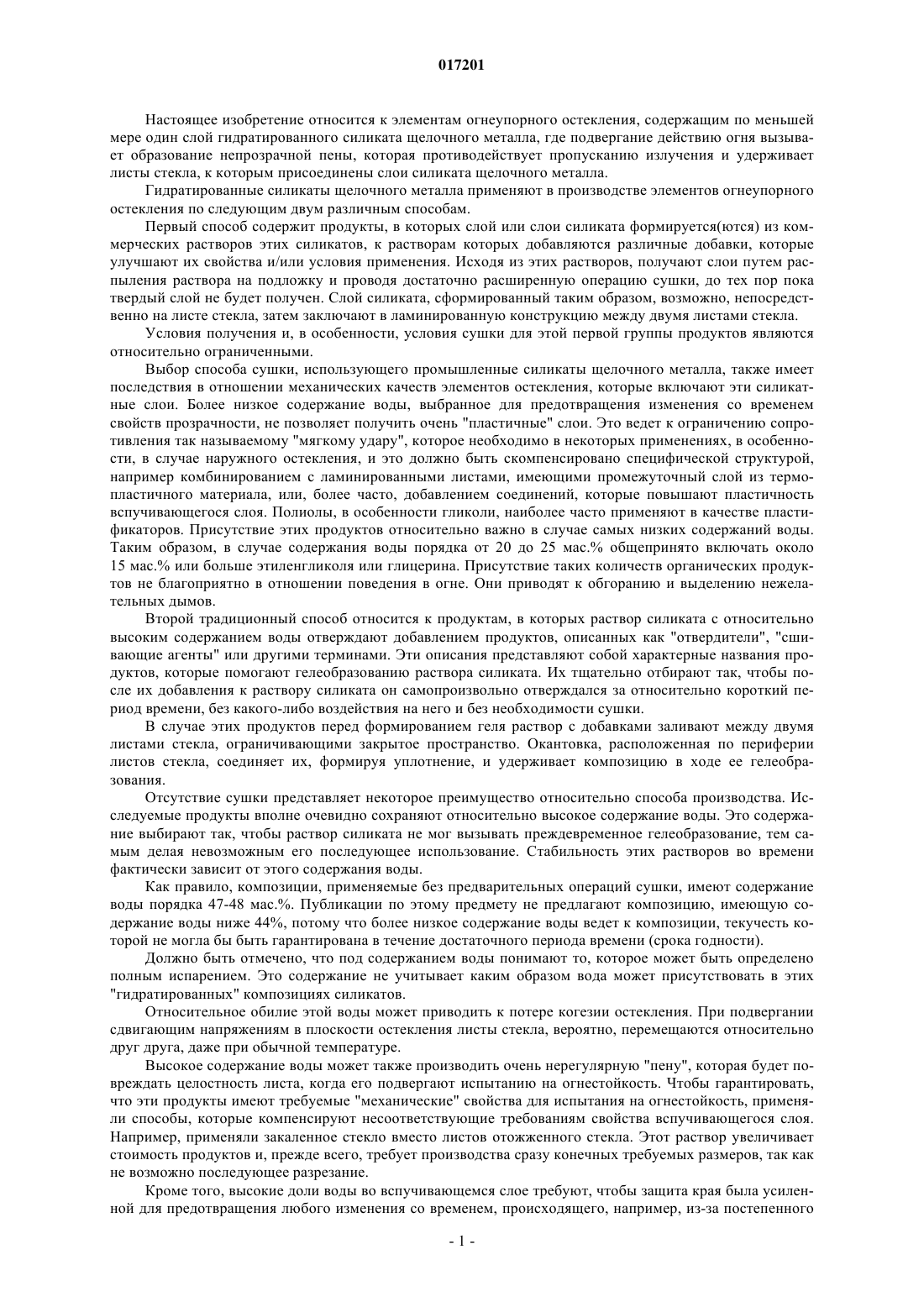 017201

Настоящее изобретение относится к элементам огнеупорного остекления, содержащим по меньшей мере один слой гидратированного силиката щелочного металла, где подвергание действию огня вызывает образование непрозрачной пены, которая противодействует пропусканию излучения и удерживает листы стекла, к которым присоединены слои силиката щелочного металла.

Гидратированные силикаты щелочного металла применяют в производстве элементов огнеупорного остекления по следующим двум различным способам.

Первый способ содержит продукты, в которых слой или слои силиката формируется(ются) из коммерческих растворов этих силикатов, к растворам которых добавляются различные добавки, которые улучшают их свойства и/или условия применения. Исходя из этих растворов, получают слои путем распыления раствора на подложку и проводя достаточно расширенную операцию сушки, до тех пор пока твердый слой не будет получен. Слой силиката, сформированный таким образом, возможно, непосредственно на листе стекла, затем заключают в ламинированную конструкцию между двумя листами стекла.

Условия получения и, в особенности, условия сушки для этой первой группы продуктов являются относительно ограниченными.

Выбор способа сушки, использующего промышленные силикаты щелочного металла, также имеет последствия в отношении механических качеств элементов остекления, которые включают эти силикатные слои. Более низкое содержание воды, выбранное для предотвращения изменения со временем свойств прозрачности, не позволяет получить очень "пластичные" слои. Это ведет к ограничению сопротивления так называемому "мягкому удару", которое необходимо в некоторых применениях, в особенности, в случае наружного остекления, и это должно быть скомпенсировано специфической структурой, например комбинированием с ламинированными листами, имеющими промежуточный слой из термопластичного материала, или, более часто, добавлением соединений, которые повышают пластичность вспучивающегося слоя. Полиолы, в особенности гликоли, наиболее часто применяют в качестве пластификаторов. Присутствие этих продуктов относительно важно в случае самых низких содержаний воды. Таким образом, в случае содержания воды порядка от 20 до 25 мас.% общепринято включать около 15 мас.% или больше этиленгликоля или глицерина. Присутствие таких количеств органических продуктов не благоприятно в отношении поведения в огне. Они приводят к обгоранию и выделению нежелательных дымов.

Второй традиционный способ относится к продуктам, в которых раствор силиката с относительно высоким содержанием воды отверждают добавлением продуктов, описанных как "отвердители", "сшивающие агенты" или другими терминами. Эти описания представляют собой характерные названия продуктов, которые помогают гелеобразованию раствора силиката. Их тщательно отбирают так, чтобы после их добавления к раствору силиката он самопроизвольно отверждался за относительно короткий период времени, без какого-либо воздействия на него и без необходимости сушки.

В случае этих продуктов перед формированием геля раствор с добавками заливают между двумя листами стекла, ограничивающими закрытое пространство. Окантовка, расположенная по периферии листов стекла, соединяет их, формируя уплотнение, и удерживает композицию в ходе ее гелеобразования.

Отсутствие сушки представляет некоторое преимущество относительно способа производства. Исследуемые продукты вполне очевидно сохраняют относительно высокое содержание воды. Это содержание выбирают так, чтобы раствор силиката не мог вызывать преждевременное гелеобразование, тем самым делая невозможным его последующее использование. Стабильность этих растворов во времени фактически зависит от этого содержания воды.

Как правило, композиции, применяемые без предварительных операций сушки, имеют содержание воды порядка 47-48 мас.%. Публикации по этому предмету не предлагают композицию, имеющую содержание воды ниже 44%, потому что более низкое содержание воды ведет к композиции, текучесть которой не могла бы быть гарантирована в течение достаточного периода времени (срока годности).

Должно быть отмечено, что под содержанием воды понимают то, которое может быть определено полным испарением. Это содержание не учитывает каким образом вода может присутствовать в этих "гидратированных" композициях силикатов.

Относительное обилие этой воды может приводить к потере когезии остекления. При подвергании сдвигающим напряжениям в плоскости остекления листы стекла, вероятно, перемещаются относительно друг друга, даже при обычной температуре.

Высокое содержание воды может также производить очень нерегулярную "пену", которая будет повреждать целостность листа, когда его подвергают испытанию на огнестойкость. Чтобы гарантировать, что эти продукты имеют требуемые "механические" свойства для испытания на огнестойкость, применяли способы, которые компенсируют несоответствующие требованиям свойства вспучивающегося слоя. Например, применяли закаленное стекло вместо листов отожженного стекла. Этот раствор увеличивает стоимость продуктов и, прежде всего, требует производства сразу конечных требуемых размеров, так как не возможно последующее разрезание.

Кроме того, высокие доли воды во вспучивающемся слое требуют, чтобы защита края была усиленной для предотвращения любого изменения со временем, происходящего, например, из-за постепенного

- 1 -